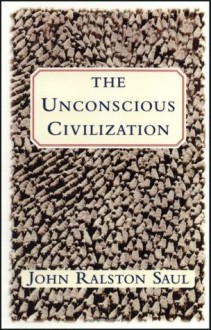 THE
UNCONSCIOUS
CIVILIZATION

JOHN RALSTON SAUL